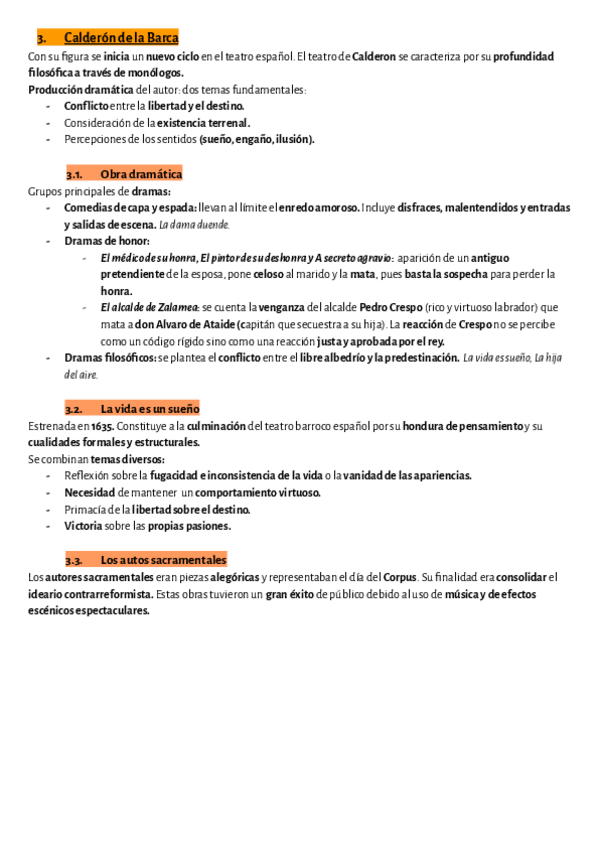 3. Calderón de la Barca

Con su figura se inicia un nuevo ciclo en el teatro español. El teatro de Calderon se caracteriza por su profundidad filosófica a través de monólogos.
Producción dramática del autor: dos temas fundamentales:
- Conflicto entre la libertad y el destino.
- Consideración de la existencia terrenal.
- Percepciones de los sentidos (sueño, engaño, ilusión).

3.1. Obra dramática

Grupos principales de dramas:
- Comedias de capa y espada: llevan al límite el enredo amoroso. Incluye disfraces, malentendidos y entradas y salidas de escena. La dama duende.
- Dramas de honor:
  - El médico de su honra, El pintor de su deshonra y A secreto agravio: aparición de un antiguo pretendiente de la esposa, pone celoso al marido y la mata, pues basta la sospecha para perder la honra.
  - El alcalde de Zalamea: se cuenta la venganza del alcalde Pedro Crespo (rico y virtuoso labrador) que mata a don Alvaro de Ataide (capitán que secuestra a su hija). La reacción de Crespo no se percibe como un código rígido sino como una reacción justa y aprobada por el rey.
- Dramas filosóficos: se plantea el conflicto entre el libre albedrío y la predestinación. La vida es sueño, La hija del aire.

3.2. La vida es un sueño

Estrenada en 1635. Constituye a la culminación del teatro barroco español por su hondura de pensamiento y su cualidades formales y estructurales.
Se combinan temas diversos:
- Reflexión sobre la fugacidad e inconsistencia de la vida o la vanidad de las apariencias.
- Necesidad de mantener un comportamiento virtuoso.
- Primacía de la libertad sobre el destino.
- Victoria sobre las propias pasiones.

3.3. Los autos sacramentales

Los autores sacramentales eran piezas alegóricas y representaban el día del Corpus. Su finalidad era consolidar el ideario contrarreformista. Estas obras tuvieron un gran éxito de público debido al uso de música y de efectos escénicos espectaculares.